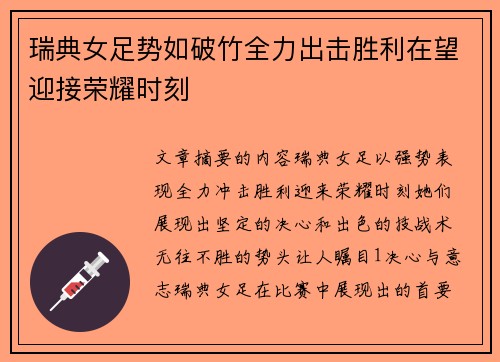 瑞典女足势如破竹全力出击胜利在望迎接荣耀时刻

文章摘要的内容瑞典女足以强势表现全力冲击胜利迎来荣耀时刻她们展现出坚定的决心和出色的技战术无往不胜的势头让人瞩目1决心与意志瑞典女足在比赛中展现出的首要